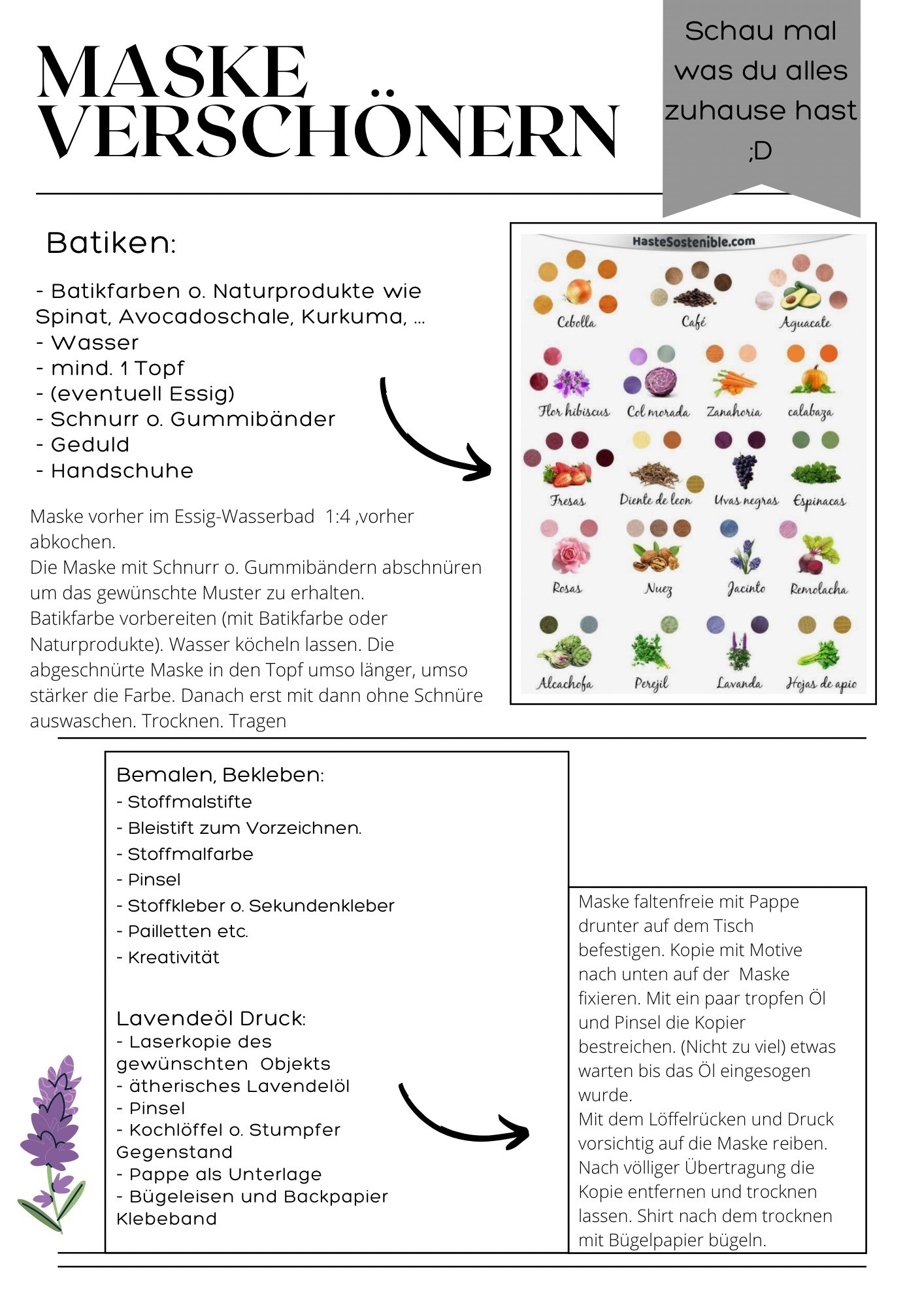 MASKE VERSCHÖNERN

Schau mal was du alles zuhause hast ;D

Batiken:

- Batikfarben o. Naturprodukte wie Spinat, Avocadoschale, Kurkuma, ...
- Wasser
- mind. 1 Topf
- (eventuell Essig)
- Schnurr o. Gummibänder
- Geduld
- Handschuhe

Maske vorher im Essig-Wasserbad 1:4 ,vorher abkochen.
Die Maske mit Schnurr o. Gummibändern abschnüren um das gewünschte Muster zu erhalten.
Batikfarbe vorbereiten (mit Batikfarbe oder Naturprodukte). Wasser köcheln lassen. Die abgeschnürte Maske in den Topf umso länger, umso stärker die Farbe. Danach erst mit dann ohne Schnüre auswaschen. Trocknen. Tragen

HasteSostenible.com

Cebolla Café Aguacate
Flor hibiscus Col morada Zanahoria calabaza
Fresas Diente de leon Uvas negras Espinacas
Rosas Nuez Jacinto Remolacha
Alcachofa Perejil Lavanda Hojas de apio

Bemalen, Bekleben:
- Stoffmalstifte
- Bleistift zum Vorzeichnen.
- Stoffmalfarbe
- Pinsel
- Stoffkleber o. Sekundenkleber
- Pailletten etc.
- Kreativität

Lavendeöl Druck:
- Laserkopie des gewünschten Objekts
- ätherisches Lavendelöl
- Pinsel
- Kochlöffel o. Stumpfer Gegenstand
- Pappe als Unterlage
- Bügeleisen und Backpapier Klebeband

Maske faltenfreie mit Pappe drunter auf dem Tisch befestigen. Kopie mit Motive nach unten auf der Maske fixieren. Mit ein paar tropfen Öl und Pinsel die Kopier bestreichen. (Nicht zu viel) etwas warten bis das Öl eingesogen wurde.
Mit dem Löffelrücken und Druck vorsichtig auf die Maske reiben. Nach völliger Übertragung die Kopie entfernen und trocknen lassen. Shirt nach dem trocknen mit Bügelpapier bügeln.